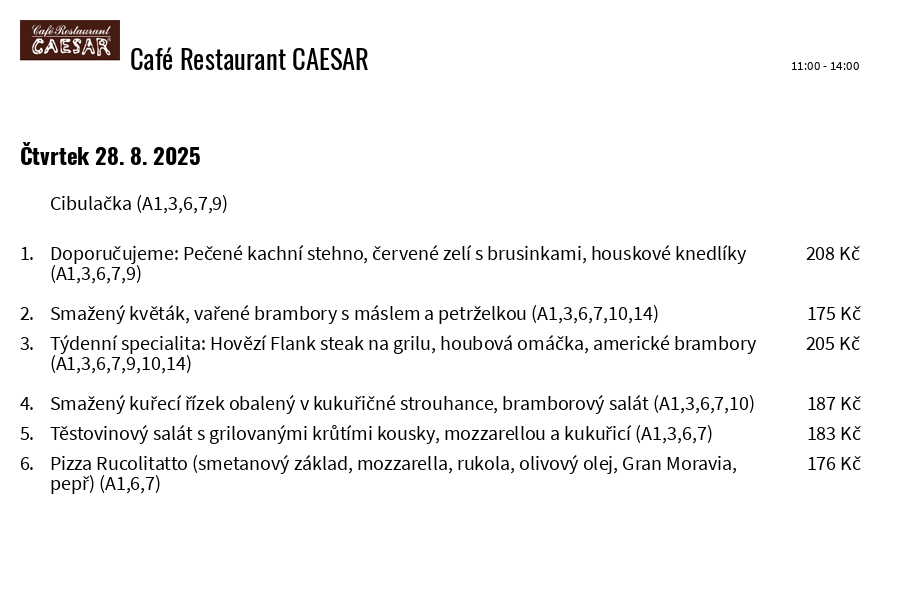 Café Restaurant CAESAR

Café Restaurant CAESAR

11:00 - 14:00

Čtvrtek 28. 8. 2025

Cibulačka (A1,3,6,7,9)

1. Doporučujeme: Pečené kachní stehno, červené zelí s brusinkami, houskové knedlíky (A1,3,6,7,9) 208 Kč

2. Smažený květák, vařené brambory s máslem a petrželkou (A1,3,6,7,10,14) 175 Kč

3. Týdenní specialita: Hovězí Flank steak na grilu, houbová omáčka, americké brambory (A1,3,6,7,9,10,14) 205 Kč

4. Smažený kuřecí řízek obalený v kukuřičné strouhance, bramborový salát (A1,3,6,7,10) 187 Kč

5. Těstovinový salát s grilovanými krůtími kousky, mozzarellou a kukuřicí (A1,3,6,7) 183 Kč

6. Pizza Rucolitatto (smetanový základ, mozzarella, rukola, olivový olej, Gran Moravia, pepř) (A1,6,7) 176 Kč